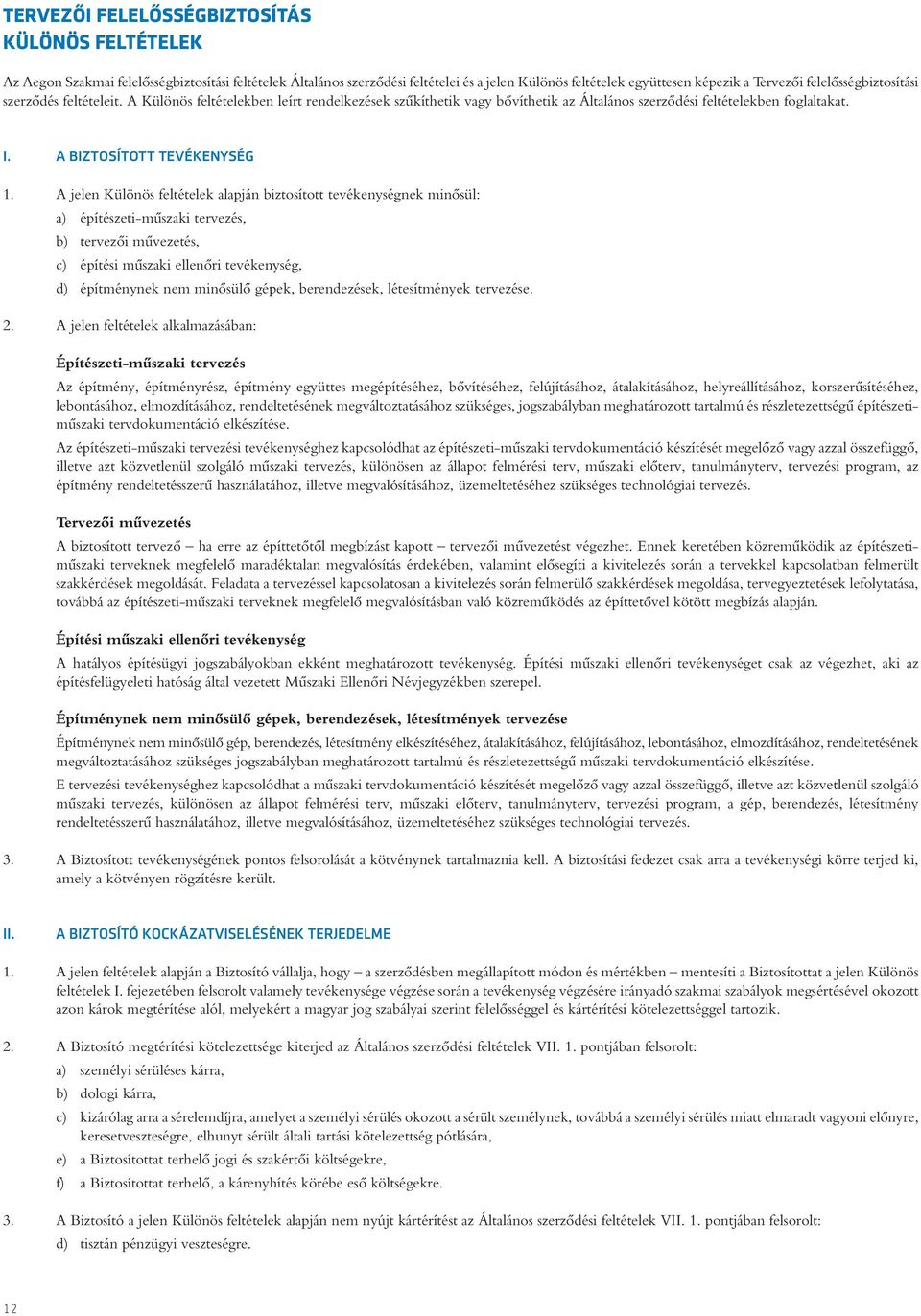 TERVEZŐI FELELŐSSÉGBIZTOSÍTÁS
KÜLÖNÖS FELTÉTELEK

Az Aegon Szakmai felelősségbiztosítási feltételek Általános szerződési feltételei és a jelen Különös feltételek együttesen képezik a Tervezői felelősségbiztosítási szerződés feltételeit. A Különös feltételekben leírt rendelkezések szűkíthetik vagy bővíthetik az Általános szerződési feltételekben foglaltakat.

I. A BIZTOSÍTOTT TEVÉKENYSÉG

1. A jelen Különös feltételek alapján biztosított tevékenységnek minősül:
a) építészeti-műszaki tervezés,
b) tervezői művezetés,
c) építési műszaki ellenőri tevékenység,
d) építménynek nem minősülő gépek, berendezések, létesítmények tervezése.

2. A jelen feltételek alkalmazásában:

Építészeti-műszaki tervezés
Az építmény, építményrész, építmény együttes megépítéséhez, bővítéséhez, felújításához, átalakításához, helyreállításához, korszerűsítéséhez, lebontásához, elmozdításához, rendeltetésének megváltoztatásához szükséges, jogszabályban meghatározott tartalmú és részletezettségű építészeti-műszaki tervdokumentáció elkészítése.

Az építészeti-műszaki tervezési tevékenységhez kapcsolódhat az építészeti-műszaki tervdokumentáció készítését megelőző vagy azzal összefüggő, illetve azt közvetlenül szolgáló műszaki tervezés, különösen az állapot felmérési terv, műszaki előterv, tanulmányterv, tervezési program, az építmény rendeltetésszerű használatához, illetve megvalósításához, üzemeltetéséhez szükséges technológiai tervezés.

Tervezői művezetés
A biztosított tervező – ha erre az építtetőtől megbízást kapott – tervezői művezetést végezhet. Ennek keretében közreműködik az építészeti-műszaki terveknek megfelelő maradéktalan megvalósítás érdekében, valamint elősegíti a kivitelezés során a tervekkel kapcsolatban felmerült szakkérdések megoldását. Feladata a tervezéssel kapcsolatosan a kivitelezés során felmerülő szakkérdések megoldása, tervegyeztetések lefolytatása, továbbá az építészeti-műszaki terveknek megfelelő megvalósításban való közreműködés az építtetővel kötött megbízás alapján.

Építési műszaki ellenőri tevékenység
A hatályos építésügyi jogszabályokban ekként meghatározott tevékenység. Építési műszaki ellenőri tevékenységet csak az végezhet, aki az építésfelügyeleti hatóság által vezetett Műszaki Ellenőri Névjegyzékben szerepel.

Építménynek nem minősülő gépek, berendezések, létesítmények tervezése
Építménynek nem minősülő gép, berendezés, létesítmény elkészítéséhez, átalakításához, felújításához, lebontásához, elmozdításához, rendeltetésének megváltoztatásához szükséges jogszabályban meghatározott tartalmú és részletezettségű műszaki tervdokumentáció elkészítése.

E tervezési tevékenységhez kapcsolódhat a műszaki tervdokumentáció készítését megelőző vagy azzal összefüggő, illetve azt közvetlenül szolgáló műszaki tervezés, különösen az állapot felmérési terv, műszaki előterv, tanulmányterv, tervezési program, a gép, berendezés, létesítmény rendeltetésszerű használatához, illetve megvalósításához, üzemeltetéséhez szükséges technológiai tervezés.

3. A Biztosított tevékenységének pontos felsorolását a kötvénynek tartalmaznia kell. A biztosítási fedezet csak arra a tevékenységi körre terjed ki, amely a kötvényen rögzítésre került.

II. A BIZTOSÍTÓ KOCKÁZATVISELÉSÉNEK TERJEDELME

1. A jelen feltételek alapján a Biztosító vállalja, hogy – a szerződésben megállapított módon és mértékben – mentesíti a Biztosítottat a jelen Különös feltételek I. fejezetében felsorolt valamely tevékenysége végzése során a tevékenység végzésére irányadó szakmai szabályok megsértésével okozott azon károk megtérítése alól, melyekért a magyar jog szabályai szerint felelősséggel és kártérítési kötelezettséggel tartozik.

2. A Biztosító megtérítési kötelezettsége kiterjed az Általános szerződési feltételek VII. 1. pontjában felsorolt:
a) személyi sérüléses kárra,
b) dologi kárra,
c) kizárólag arra a sérelemdíjra, amelyet a személyi sérülés okozott a sérült személynek, továbbá a személyi sérülés miatt elmaradt vagyoni előnyre, keresetveszteségre, elhunyt sérült általi tartási kötelezettség pótlására,
e) a Biztosítottat terhelő jogi és szakértői költségekre,
f) a Biztosítottat terhelő, a kárenyhítés körébe eső költségekre.

3. A Biztosító a jelen Különös feltételek alapján nem nyújt kártérítést az Általános szerződési feltételek VII. 1. pontjában felsorolt:
d) tisztán pénzügyi veszteségre.

12